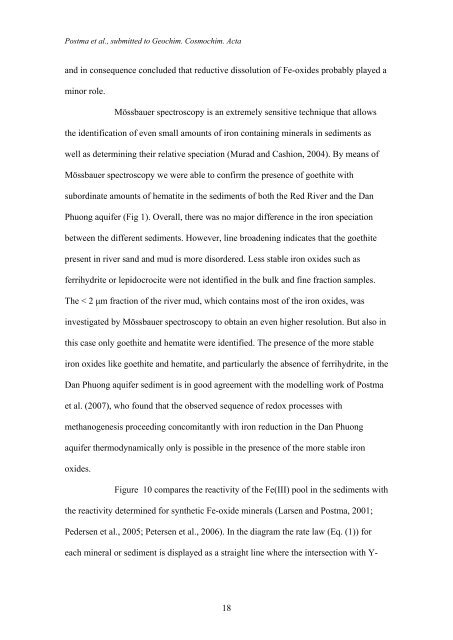 Postma et al., submitted to Geochim. Cosmochim. Acta

and in consequence concluded that reductive dissolution of Fe-oxides probably played a minor role.

Mössbauer spectroscopy is an extremely sensitive technique that allows the identification of even small amounts of iron containing minerals in sediments as well as determining their relative speciation (Murad and Cashion, 2004). By means of Mössbauer spectroscopy we were able to confirm the presence of goethite with subordinate amounts of hematite in the sediments of both the Red River and the Dan Phuong aquifer (Fig 1). Overall, there was no major difference in the iron speciation between the different sediments. However, line broadening indicates that the goethite present in river sand and mud is more disordered. Less stable iron oxides such as ferrihydrite or lepidocrocite were not identified in the bulk and fine fraction samples. The < 2 μm fraction of the river mud, which contains most of the iron oxides, was investigated by Mössbauer spectroscopy to obtain an even higher resolution. But also in this case only goethite and hematite were identified. The presence of the more stable iron oxides like goethite and hematite, and particularly the absence of ferrihydrite, in the Dan Phuong aquifer sediment is in good agreement with the modelling work of Postma et al. (2007), who found that the observed sequence of redox processes with methanogenesis proceeding concomitantly with iron reduction in the Dan Phuong aquifer thermodynamically only is possible in the presence of the more stable iron oxides.

Figure 10 compares the reactivity of the Fe(III) pool in the sediments with the reactivity determined for synthetic Fe-oxide minerals (Larsen and Postma, 2001; Pedersen et al., 2005; Petersen et al., 2006). In the diagram the rate law (Eq. (1)) for each mineral or sediment is displayed as a straight line where the intersection with Y-

18